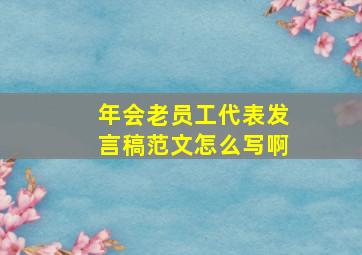 年会老员工代表发言稿范文怎么写啊